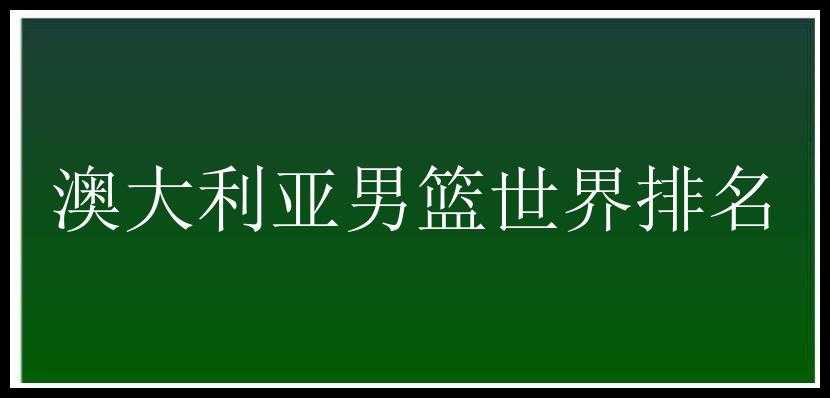 澳大利亚男篮世界排名